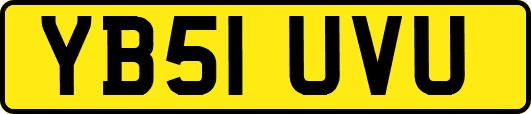 YB51 UVU